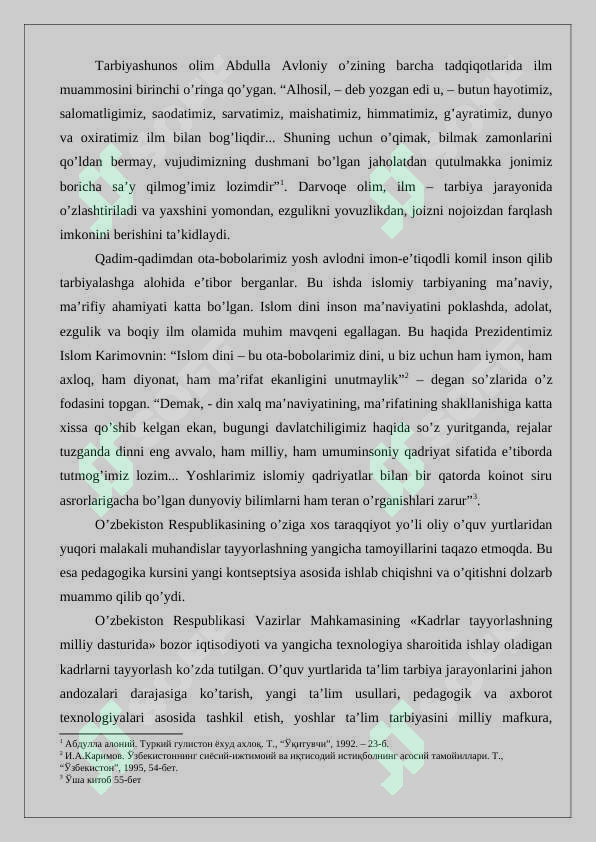 Tarbiyashunos olim Abdulla Avloniy o’zining barcha tadqiqotlarida ilm muammosini birinchi o’ringa qo’ygan. “Alhosil, – deb yozgan edi u, – butun hayotimiz, salomatligimiz, saodatimiz, sarvatimiz, maishatimiz, himmatimiz, g’ayratimiz, dunyo va oxiratimiz ilm bilan bog’liqdir... Shuning uchun o’qimak, bilmak zamonlarini qo’ldan bermay, vujudimizning dushmani bo’lgan jaholatdan qutulmakka jonimiz boricha sa’y qilmog’imiz lozimdir”$^1$. Darvoqe olim, ilm – tarbiya jarayonida o’zlashtiriladi va yaxshini yomondan, ezgulikni yovuzlikdan, joizni nojoizdan farqlash imkonini berishini ta’kidlaydi.

Qadim-qadimdan ota-bobolarimiz yosh avlodni imon-e’tiqodli komil inson qilib tarbiyalashga alohida e’tibor berganlar. Bu ishda islomiy tarbiyaning ma’naviy, ma’rifiy ahamiyati katta bo’lgan. Islom dini inson ma’naviyatini poklashda, adolat, ezgulik va boqiy ilm olamida muhim mavqeni egallagan. Bu haqida Prezidentimiz Islom Karimovnin: “Islom dini – bu ota-bobolarimiz dini, u biz uchun ham iymon, ham axloq, ham diyonat, ham ma’rifat ekanligini unutmaylik”$^2$ – degan so’zlarida o’z fodasini topgan. “Demak, - din xalq ma’naviyatining, ma’rifatining shakllanishiga katta xissa qo’shib kelgan ekan, bugungi davlatchiligimiz haqida so’z yuritganda, rejalar tuzganda dinni eng avvalo, ham milliy, ham umuminsoniy qadriyat sifatida e’tiborda tutmog’imiz lozim... Yoshlarimiz islomiy qadriyatlar bilan bir qatorda koinot siru asrorlarigacha bo’lgan dunyoviy bilimlarni ham teran o’rganishlari zarur”$^3$.

O’zbekiston Respublikasining o’ziga xos taraqqiyot yo’li oliy o’quv yurtlaridan yuqori malakali muhandislar tayyorlashning yangicha tamoyillarini taqazo etmoqda. Bu esa pedagogika kursini yangi kontseptsiya asosida ishlab chiqishni va o’qitishni dolzarb muammo qilib qo’ydi.

O’zbekiston Respublikasi Vazirlar Mahkamasining «Kadrlar tayyorlashning milliy dasturida» bozor iqtisodiyoti va yangicha texnologiya sharoitida ishlay oladigan kadrlarni tayyorlash ko’zda tutilgan. O’quv yurtlarida ta’lim tarbiya jarayonlarini jahon andozalari darajasiga ko’tarish, yangi ta’lim usullari, pedagogik va axborot texnologiyalari asosida tashkil etish, yoshlar ta’lim tarbiyasini milliy mafkura,

$^1$ Абдулла алоний. Туркий гулистон ёхуд ахлоқ. Т., “Ўқитувчи”, 1992. – 23-б.
$^2$ И.А.Каримов. Ўзбекистоннинг сиёсий-ижтимоий ва иқтисодий истиқболнинг асосий тамойиллари. Т., “Ўзбекистон”, 1995, 54-бет.
$^3$ Ўша китоб 55-бет